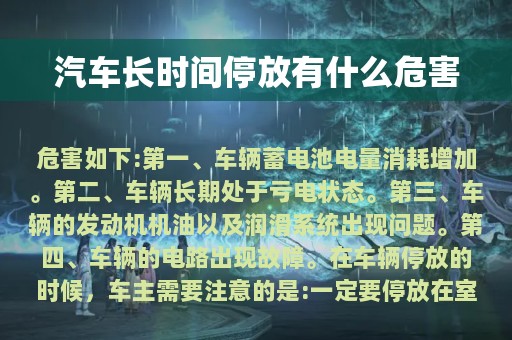 汽车长时间停放有什么危害

危害如下:第一、车辆蓄电池电量消耗增加。第二、车辆长期处于亏电状态。第三、车辆的发动机机油以及润滑系统出现问题。第四、车辆的电路出现故障。在车辆停放的时候，车主需要注意的是:一定要停放在室